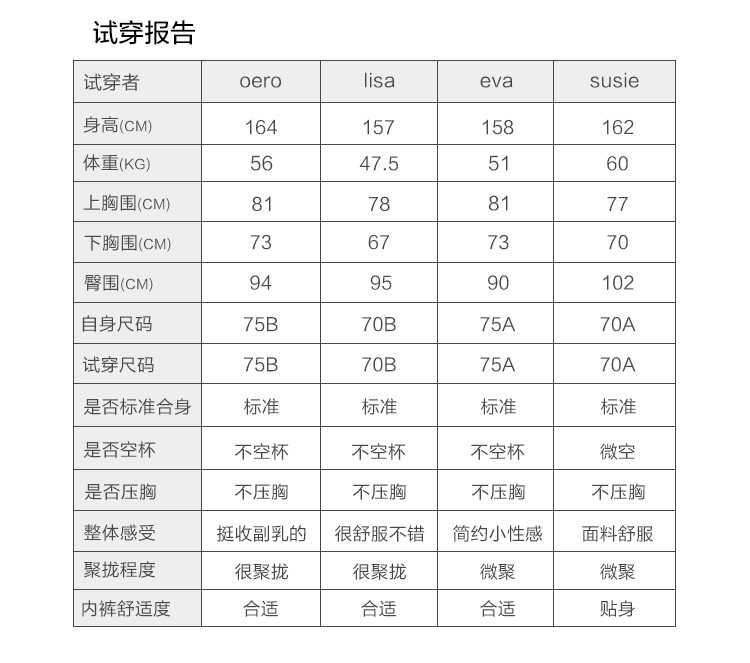 试穿报告

| 试穿者 | oero | lisa | eva | susie |
|---|---|---|---|---|
| 身高(CM) | 164 | 157 | 158 | 162 |
| 体重(KG) | 56 | 47.5 | 51 | 60 |
| 上胸围(CM) | 81 | 78 | 81 | 77 |
| 下胸围(CM) | 73 | 67 | 73 | 70 |
| 臀围(CM) | 94 | 95 | 90 | 102 |
| 自身尺码 | 75B | 70B | 75A | 70A |
| 试穿尺码 | 75B | 70B | 75A | 70A |
| 是否标准合身 | 标准 | 标准 | 标准 | 标准 |
| 是否空杯 | 不空杯 | 不空杯 | 不空杯 | 微空 |
| 是否压胸 | 不压胸 | 不压胸 | 不压胸 | 不压胸 |
| 整体感受 | 挺收副乳的 | 很舒服不错 | 简约小性感 | 面料舒服 |
| 聚拢程度 | 很聚拢 | 很聚拢 | 微聚 | 微聚 |
| 内裤舒适度 | 合适 | 合适 | 合适 | 贴身 |